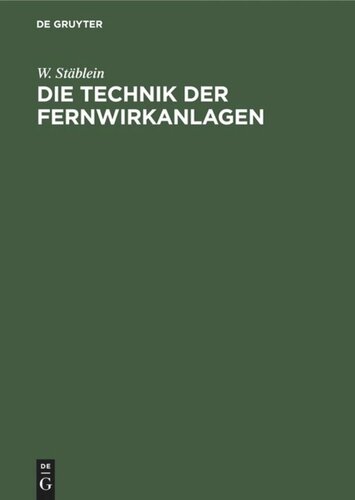 DE GRUYTER

W. Stäblein
DIE TECHNIK DER FERNWIRKANLAGEN

DE
G